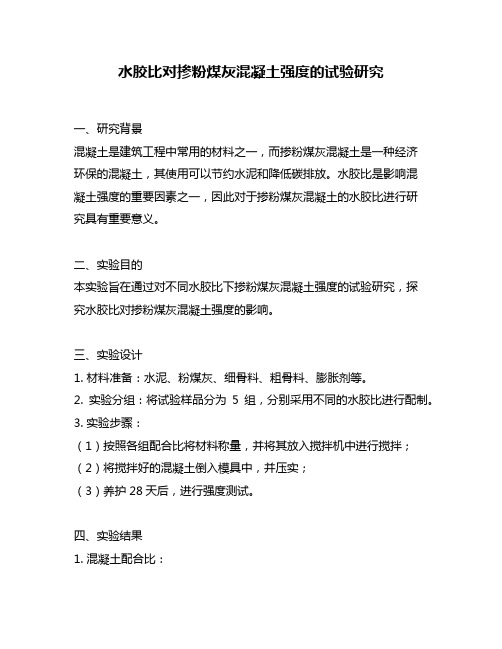 水胶比对掺粉煤灰混凝土强度的试验研究

一、研究背景

混凝土是建筑工程中常用的材料之一，而掺粉煤灰混凝土是一种经济环保的混凝土，其使用可以节约水泥和降低碳排放。水胶比是影响混凝土强度的重要因素之一，因此对于掺粉煤灰混凝土的水胶比进行研究具有重要意义。

二、实验目的

本实验旨在通过对不同水胶比下掺粉煤灰混凝土强度的试验研究，探究水胶比对掺粉煤灰混凝土强度的影响。

三、实验设计

1. 材料准备：水泥、粉煤灰、细骨料、粗骨料、膨胀剂等。

2. 实验分组：将试验样品分为 5 组，分别采用不同的水胶比进行配制。

3. 实验步骤：

（1）按照各组配合比将材料称量，并将其放入搅拌机中进行搅拌；

（2）将搅拌好的混凝土倒入模具中，并压实；

（3）养护 28 天后，进行强度测试。

四、实验结果

1. 混凝土配合比：